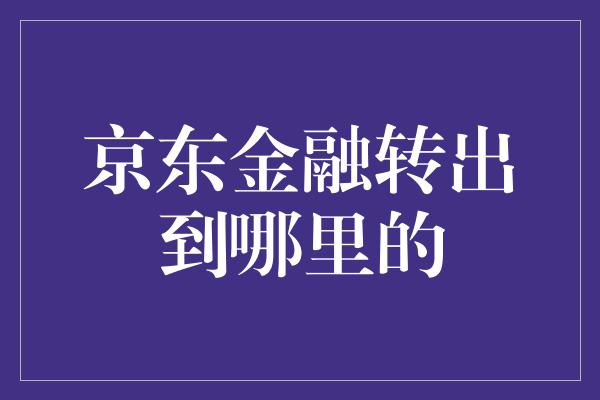 京东金融转出到哪里的